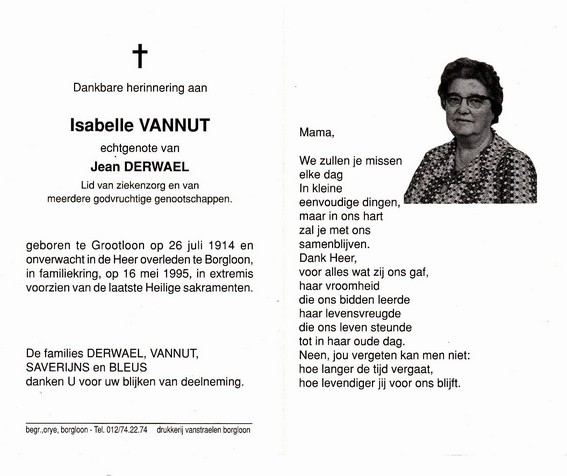 †

Dankbare herinnering aan

Isabelle VANNUT

echtgenote van

Jean DERWAEL

Lid van ziekenzorg en van meerdere godvruchtige genootschappen.

geboren te Grootloon op 26 juli 1914 en onverwacht in de Heer overleden te Borgloon, in familiekring, op 16 mei 1995, in extremis voorzien van de laatste Heilige sakramenten.

De families DERWAEL, VANNUT, SAVERIJNS en BLEUS danken U voor uw blijken van deelneming.

begr.,orye, borgloon - Tel. 012/74.22.74 drukkerij vanstraelen borgloon

Mama,

We zullen je missen
elke dag
In kleine
eenvoudige dingen,
maar in ons hart
zal je met ons
samenblijven.
Dank Heer,
voor alles wat zij ons gaf,
haar vroomheid
die ons bidden leerde
haar levensvreugde
die ons leven steunde
tot in haar oude dag.
Neen, jou vergeten kan men niet:
hoe langer de tijd vergaat,
hoe levendiger jij voor ons blijft.